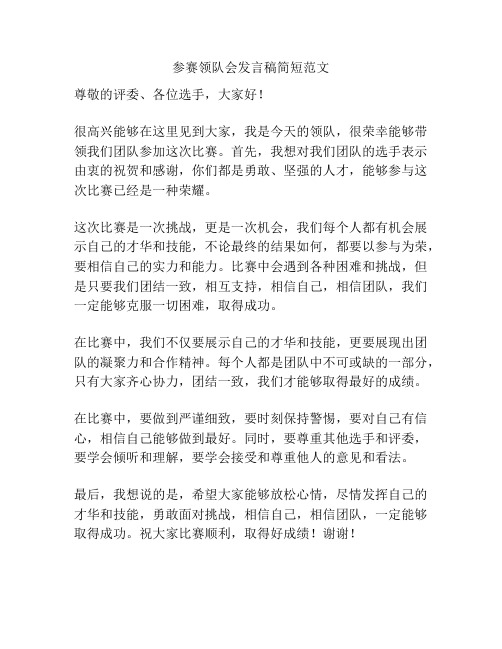 参赛领队会发言稿简短范文

尊敬的评委、各位选手，大家好！

很高兴能够在这里见到大家，我是今天的领队，很荣幸能够带领我们团队参加这次比赛。首先，我想对我们团队的选手表示由衷的祝贺和感谢，你们都是勇敢、坚强的人才，能够参与这次比赛已经是一种荣耀。

这次比赛是一次挑战，更是一次机会，我们每个人都有机会展示自己的才华和技能，不论最终的结果如何，都要以参与为荣，要相信自己的实力和能力。比赛中会遇到各种困难和挑战，但是只要我们团结一致，相互支持，相信自己，相信团队，我们一定能够克服一切困难，取得成功。

在比赛中，我们不仅要展示自己的才华和技能，更要展现出团队的凝聚力和合作精神。每个人都是团队中不可或缺的一部分，只有大家齐心协力，团结一致，我们才能够取得最好的成绩。

在比赛中，要做到严谨细致，要时刻保持警惕，要对自己有信心，相信自己能够做到最好。同时，要尊重其他选手和评委，要学会倾听和理解，要学会接受和尊重他人的意见和看法。

最后，我想说的是，希望大家能够放松心情，尽情发挥自己的才华和技能，勇敢面对挑战，相信自己，相信团队，一定能够取得成功。祝大家比赛顺利，取得好成绩！谢谢！